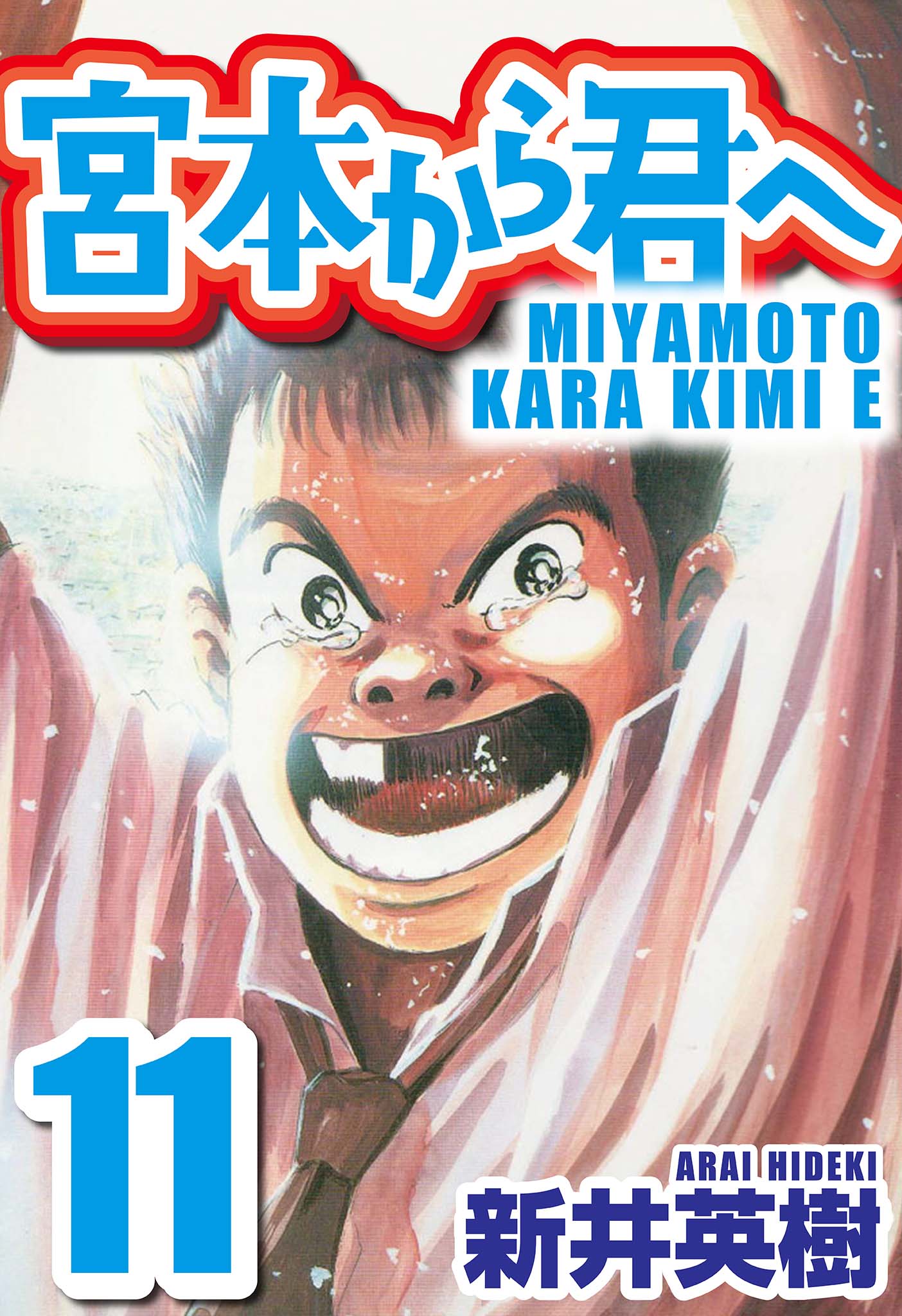 宮本から君へ

MIYAMOTO KARA KIMI E

11

ARAI HIDEKI

新井英樹